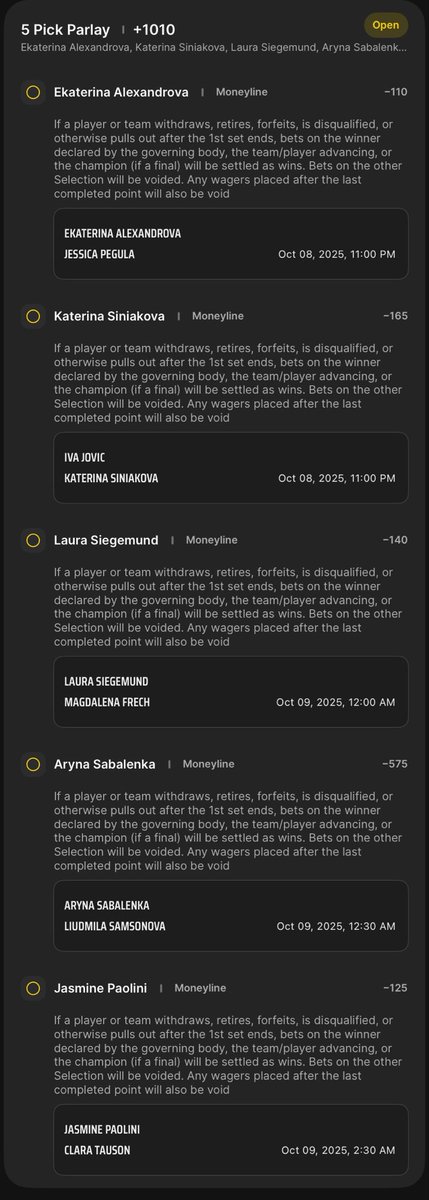 5 Pick Parlay | +1010

Open

Ekaterina Alexandrova, Katerina Siniakova, Laura Siegemund, Aryna Sabalenk...

Ekaterina Alexandrova | Moneyline −110

If a player or team withdraws, retires, forfeits, is disqualified, or otherwise pulls out after the 1st set ends, bets on the winner declared by the governing body, the team/player advancing, or the champion (if a final) will be settled as wins. Bets on the other Selection will be voided. Any wagers placed after the last completed point will also be void

EKATERINA ALEXANDROVA
JESSICA PEGULA Oct 08, 2025, 11:00 PM

Katerina Siniakova | Moneyline −165

If a player or team withdraws, retires, forfeits, is disqualified, or otherwise pulls out after the 1st set ends, bets on the winner declared by the governing body, the team/player advancing, or the champion (if a final) will be settled as wins. Bets on the other Selection will be voided. Any wagers placed after the last completed point will also be void

IVA JOVIC
KATERINA SINIAKOVA Oct 08, 2025, 11:00 PM

Laura Siegemund | Moneyline −140

If a player or team withdraws, retires, forfeits, is disqualified, or otherwise pulls out after the 1st set ends, bets on the winner declared by the governing body, the team/player advancing, or the champion (if a final) will be settled as wins. Bets on the other Selection will be voided. Any wagers placed after the last completed point will also be void

LAURA SIEGEMUND
MAGDALENA FRECH Oct 09, 2025, 12:00 AM

Aryna Sabalenka | Moneyline −575

If a player or team withdraws, retires, forfeits, is disqualified, or otherwise pulls out after the 1st set ends, bets on the winner declared by the governing body, the team/player advancing, or the champion (if a final) will be settled as wins. Bets on the other Selection will be voided. Any wagers placed after the last completed point will also be void

ARYNA SABALENKA
LIUDMILA SAMSONOVA Oct 09, 2025, 12:30 AM

Jasmine Paolini | Moneyline −125

If a player or team withdraws, retires, forfeits, is disqualified, or otherwise pulls out after the 1st set ends, bets on the winner declared by the governing body, the team/player advancing, or the champion (if a final) will be settled as wins. Bets on the other Selection will be voided. Any wagers placed after the last completed point will also be void

JASMINE PAOLINI
CLARA TAUSON Oct 09, 2025, 2:30 AM